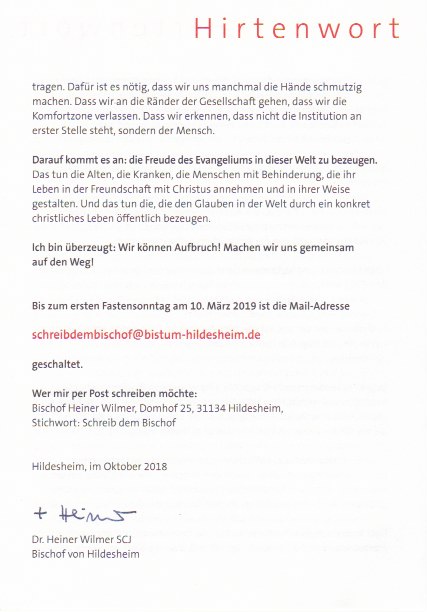 Hirtenwort

tragen. Dafür ist es nötig, dass wir uns manchmal die Hände schmutzig machen. Dass wir an die Ränder der Gesellschaft gehen, dass wir die Komfortzone verlassen. Dass wir erkennen, dass nicht die Institution an erster Stelle steht, sondern der Mensch.

Darauf kommt es an: die Freude des Evangeliums in dieser Welt zu bezeugen. Das tun die Alten, die Kranken, die Menschen mit Behinderung, die ihr Leben in der Freundschaft mit Christus annehmen und in ihrer Weise gestalten. Und das tun die, die den Glauben in der Welt durch ein konkret christliches Leben öffentlich bezeugen.

Ich bin überzeugt: Wir können Aufbruch! Machen wir uns gemeinsam auf den Weg!

Bis zum ersten Fastensonntag am 10. März 2019 ist die Mail-Adresse

schreibdembischof@bistum-hildesheim.de

geschaltet.

Wer mir per Post schreiben möchte:
Bischof Heiner Wilmer, Domhof 25, 31134 Hildesheim,
Stichwort: Schreib dem Bischof

Hildesheim, im Oktober 2018

+ Heiner

Dr. Heiner Wilmer SCJ
Bischof von Hildesheim